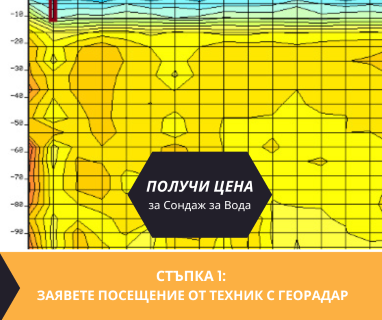 -10
-20
-30
-40
-50
-60
-70
-80
-90

ПОЛУЧИ ЦЕНА
за Сондаж за Вода

СТЪПКА 1:
ЗАЯВЕТЕ ПОСЕЩЕНИЕ ОТ ТЕХНИК С ГЕОРАДАР